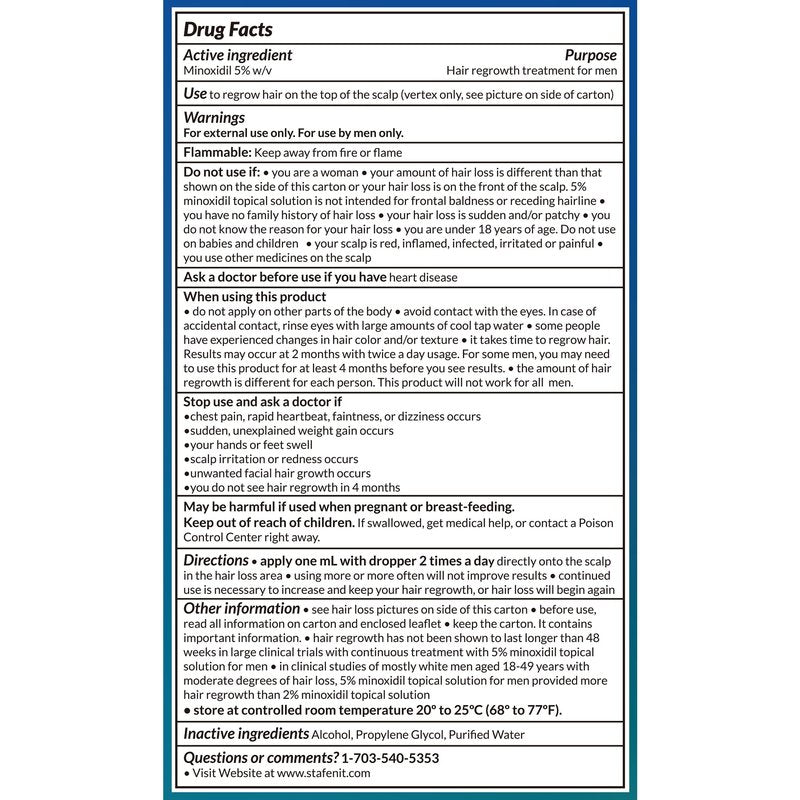 Drug Facts

Active ingredient
Minoxidil 5% w/v

Purpose
Hair regrowth treatment for men

Use to regrow hair on the top of the scalp (vertex only, see picture on side of carton)

Warnings
For external use only. For use by men only.

Flammable: Keep away from fire or flame

Do not use if: • you are a woman • your amount of hair loss is different than that shown on the side of this carton or your hair loss is on the front of the scalp. 5% minoxidil topical solution is not intended for frontal baldness or receding hairline • you have no family history of hair loss • your hair loss is sudden and/or patchy • you do not know the reason for your hair loss • you are under 18 years of age. Do not use on babies and children • your scalp is red, inflamed, infected, irritated or painful • you use other medicines on the scalp

Ask a doctor before use if you have heart disease

When using this product
• do not apply on other parts of the body • avoid contact with the eyes. In case of accidental contact, rinse eyes with large amounts of cool tap water • some people have experienced changes in hair color and/or texture • it takes time to regrow hair. Results may occur at 2 months with twice a day usage. For some men, you may need to use this product for at least 4 months before you see results. • the amount of hair regrowth is different for each person. This product will not work for all men.

Stop use and ask a doctor if
• chest pain, rapid heartbeat, faintness, or dizziness occurs
• sudden, unexplained weight gain occurs
• your hands or feet swell
• scalp irritation or redness occurs
• unwanted facial hair growth occurs
• you do not see hair regrowth in 4 months

May be harmful if used when pregnant or breast-feeding.
Keep out of reach of children. If swallowed, get medical help, or contact a Poison Control Center right away.

Directions • apply one mL with dropper 2 times a day directly onto the scalp in the hair loss area • using more or more often will not improve results • continued use is necessary to increase and keep your hair regrowth, or hair loss will begin again

Other information • see hair loss pictures on side of this carton • before use, read all information on carton and enclosed leaflet • keep the carton. It contains important information. • hair regrowth has not been shown to last longer than 48 weeks in large clinical trials with continuous treatment with 5% minoxidil topical solution for men • in clinical studies of mostly white men aged 18-49 years with moderate degrees of hair loss, 5% minoxidil topical solution for men provided more hair regrowth than 2% minoxidil topical solution
• store at controlled room temperature 20° to 25°C (68° to 77°F).

Inactive ingredients Alcohol, Propylene Glycol, Purified Water

Questions or comments? 1-703-540-5353
• Visit Website at www.stafenit.com